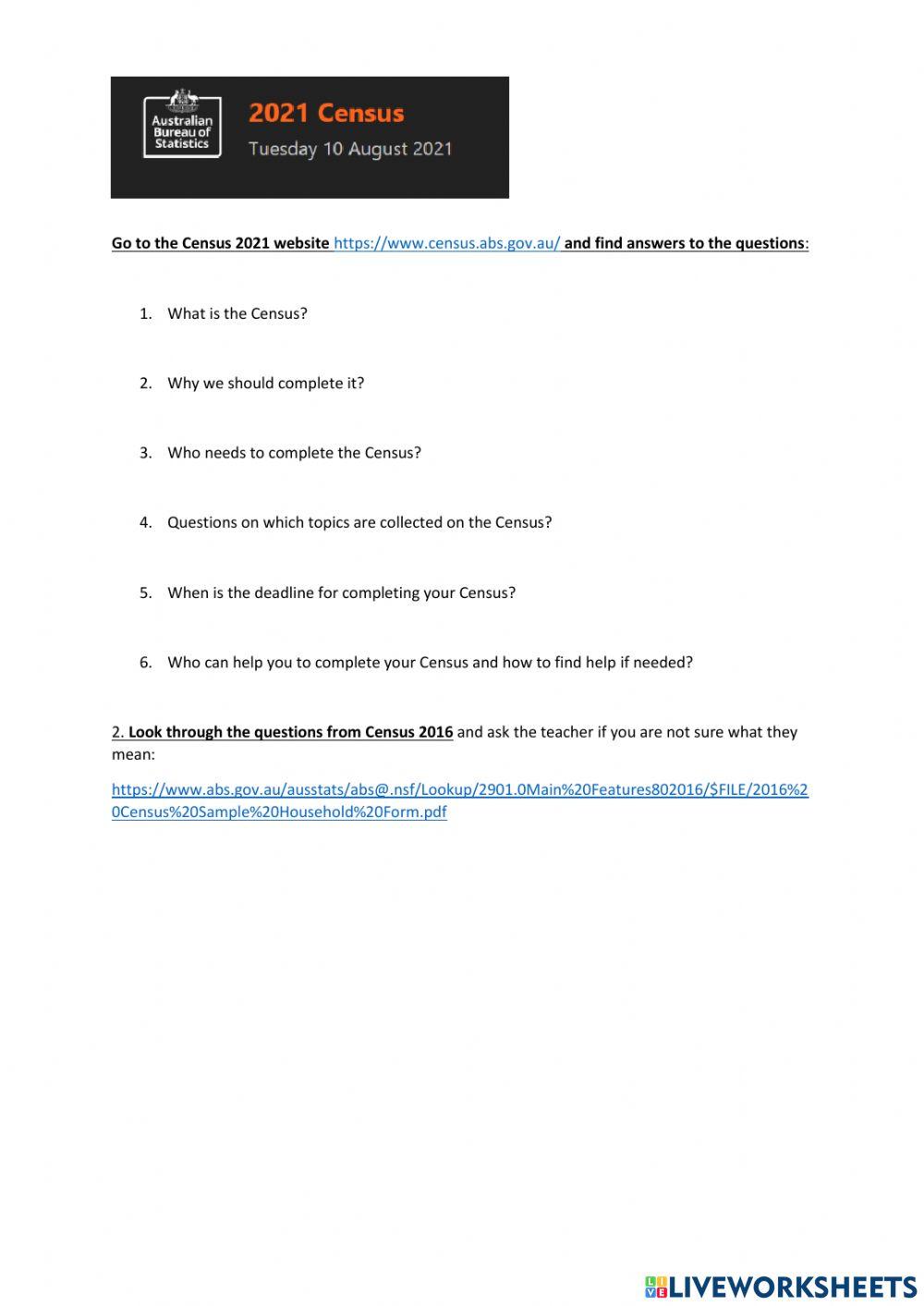 Australian Bureau of Statistics

2021 Census

Tuesday 10 August 2021

Go to the Census 2021 website https://www.census.abs.gov.au/ and find answers to the questions:

1. What is the Census?

2. Why we should complete it?

3. Who needs to complete the Census?

4. Questions on which topics are collected on the Census?

5. When is the deadline for completing your Census?

6. Who can help you to complete your Census and how to find help if needed?

2. Look through the questions from Census 2016 and ask the teacher if you are not sure what they mean:

https://www.abs.gov.au/ausstats/abs@.nsf/Lookup/2901.0Main%20Features802016/$FILE/2016%20Census%20Sample%20Household%20Form.pdf

LIVEWORKSHEETS